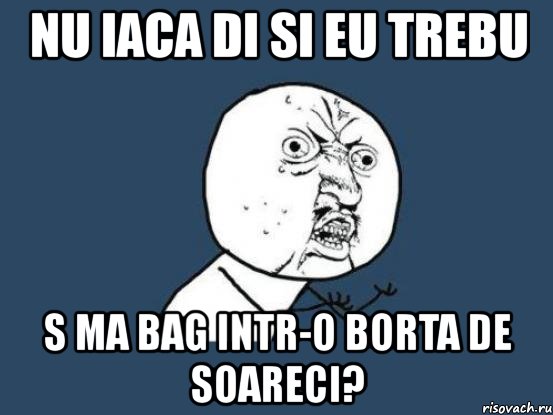 NU IACA DI SI EU TREBU

S MA BAG INTR-O BORTA DE SOARECI?

risovach.ru